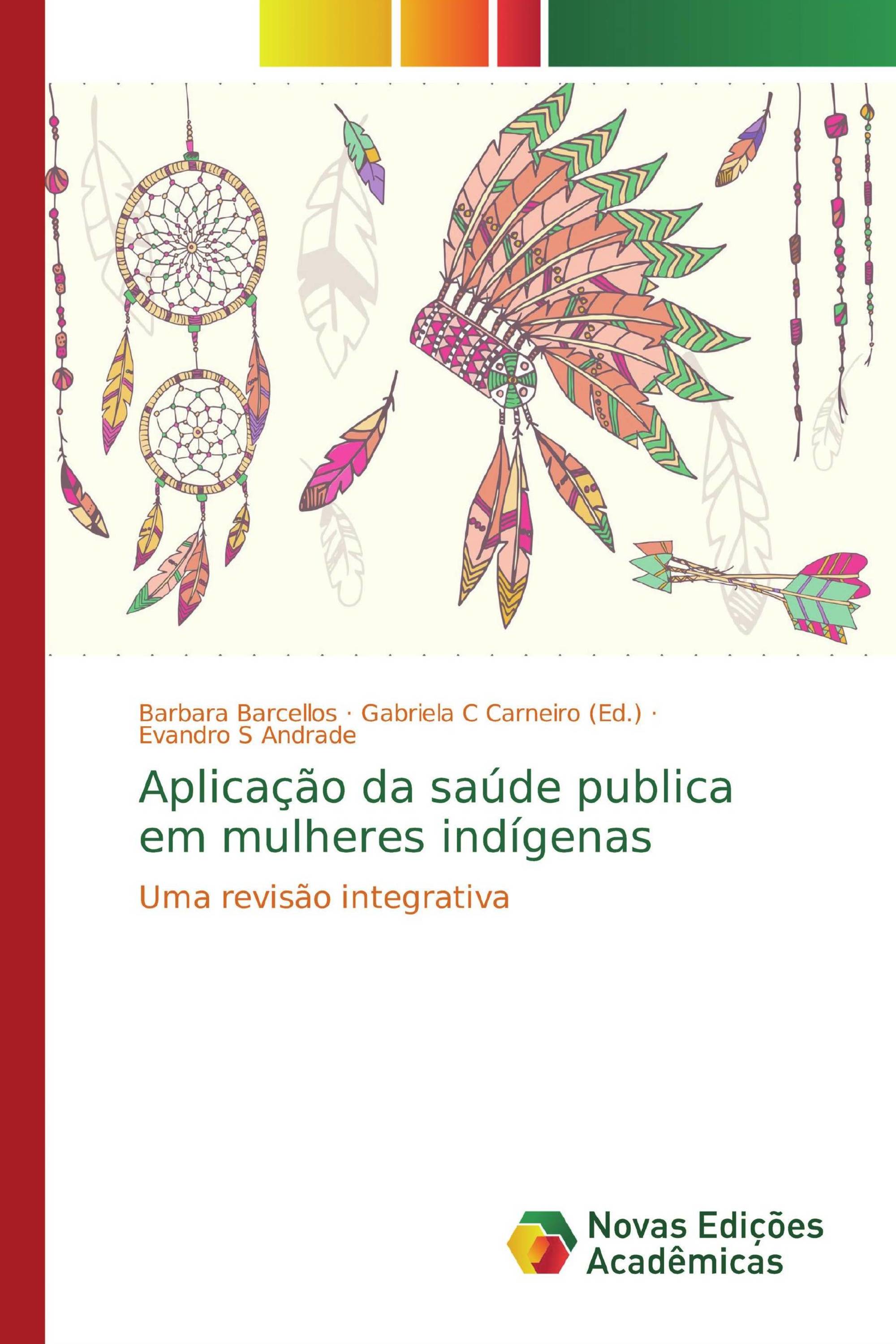 Barbara Barcellos · Gabriela C Carneiro (Ed.) · Evandro S Andrade

Aplicação da saúde publica em mulheres indígenas

Uma revisão integrativa

Novas Edições Acadêmicas